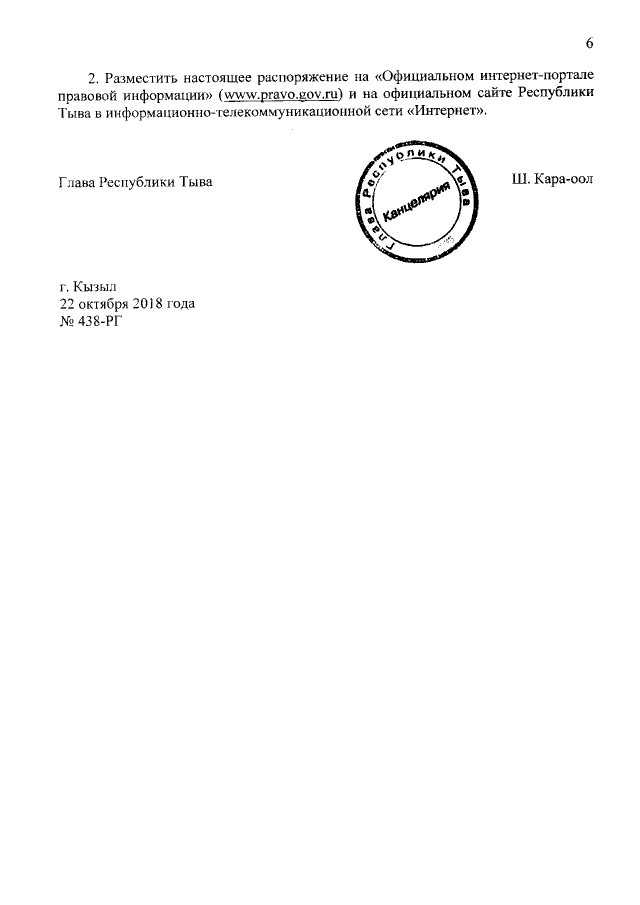 6

2. Разместить настоящее распоряжение на «Официальном интернет-портале правовой информации» (www.pravo.gov.ru) и на официальном сайте Республики Тыва в информационно-телекоммуникационной сети «Интернет».

Глава Республики Тыва

Глава Республики Тыва
Канцелярия

Ш. Кара-оол

г. Кызыл
22 октября 2018 года
№ 438-РГ